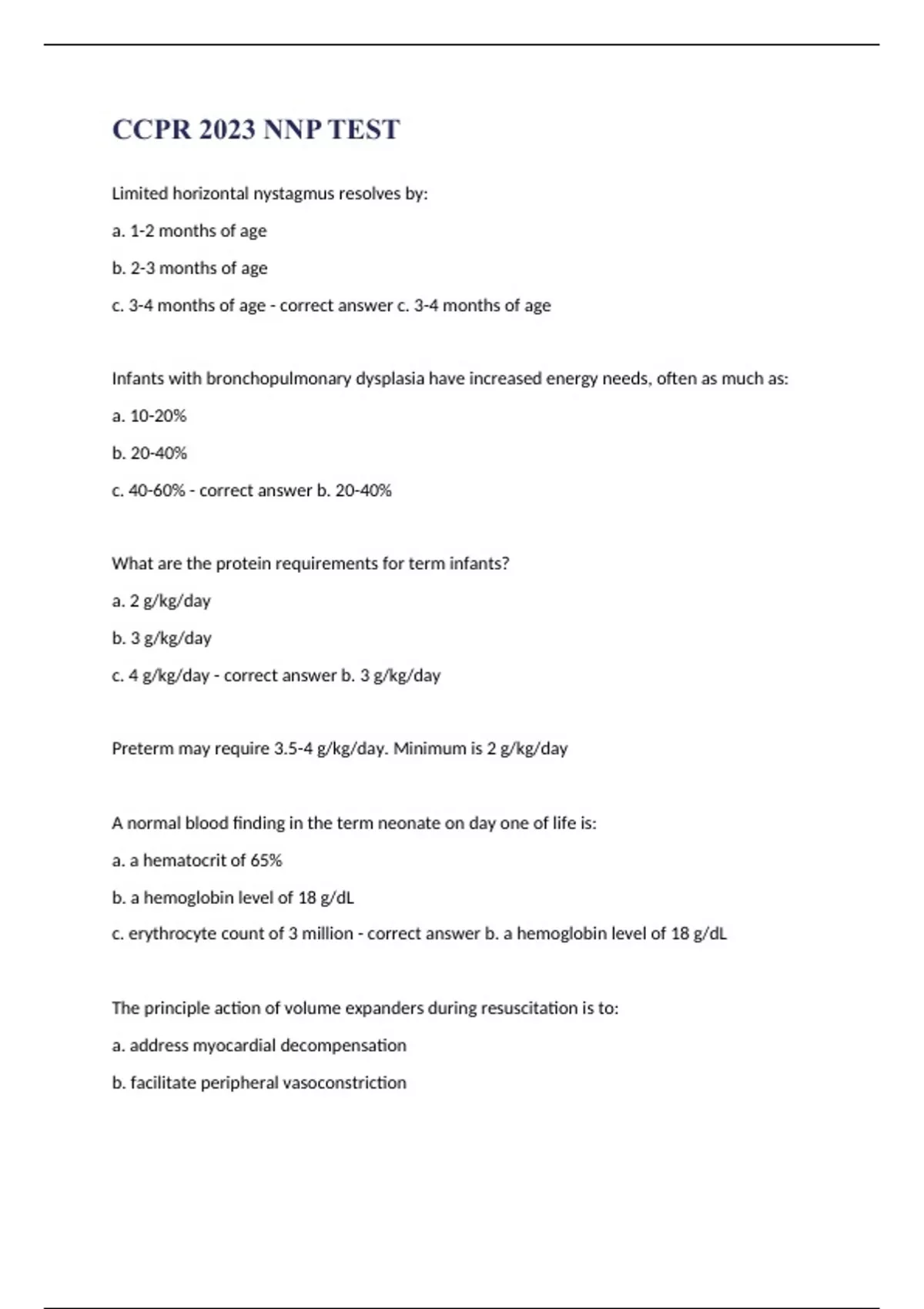 CCPR 2023 NNP TEST

Limited horizontal nystagmus resolves by:

a. 1-2 months of age

b. 2-3 months of age

c. 3-4 months of age - correct answer c. 3-4 months of age

Infants with bronchopulmonary dysplasia have increased energy needs, often as much as:

a. 10-20%

b. 20-40%

c. 40-60% - correct answer b. 20-40%

What are the protein requirements for term infants?

a. 2 g/kg/day

b. 3 g/kg/day

c. 4 g/kg/day - correct answer b. 3 g/kg/day

Preterm may require 3.5-4 g/kg/day. Minimum is 2 g/kg/day

A normal blood finding in the term neonate on day one of life is:

a. a hematocrit of 65%

b. a hemoglobin level of 18 g/dL

c. erythrocyte count of 3 million - correct answer b. a hemoglobin level of 18 g/dL

The principle action of volume expanders during resuscitation is to:

a. address myocardial decompensation

b. facilitate peripheral vasoconstriction